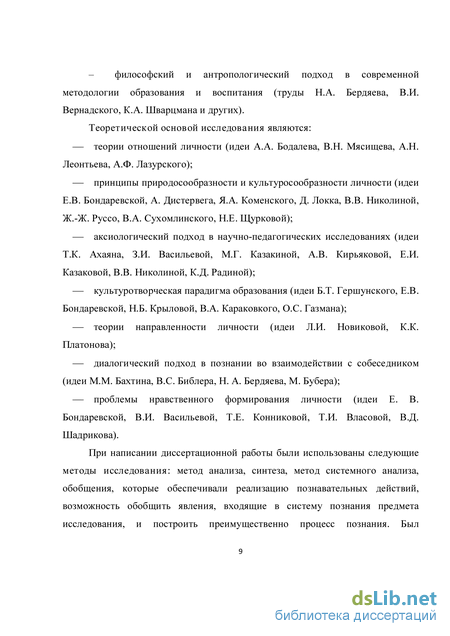 – философский и антропологический подход в современной методологии образования и воспитания (труды Н.А. Бердяева, В.И. Вернадского, К.А. Шварцмана и других).

Теоретической основой исследования являются:

— теории отношений личности (идеи А.А. Бодалева, В.Н. Мясищева, А.Н. Леонтьева, А.Ф. Лазурского);

— принципы природосообразности и культуросообразности личности (идеи Е.В. Бондаревской, А. Дистервега, Я.А. Коменского, Д. Локка, В.В. Николиной, Ж.-Ж. Руссо, В.А. Сухомлинского, Н.Е. Щурковой);

— аксиологический подход в научно-педагогических исследованиях (идеи Т.К. Ахаяна, З.И. Васильевой, М.Г. Казакиной, А.В. Кирьяковой, Е.И. Казаковой, В.В. Николиной, К.Д. Радиной);

— культуротворческая парадигма образования (идеи Б.Т. Гершунского, Е.В. Бондаревской, Н.Б. Крыловой, В.А. Караковкого, О.С. Газмана);

— теории направленности личности (идеи Л.И. Новиковой, К.К. Платонова);

— диалогический подход в познании во взаимодействии с собеседником (идеи М.М. Бахтина, В.С. Библера, Н. А. Бердяева, М. Бубера);

— проблемы нравственного формирования личности (идеи Е. В. Бондаревской, В.И. Васильевой, Т.Е. Конниковой, Т.И. Власовой, В.Д. Шадрикова).

При написании диссертационной работы были использованы следующие методы исследования: метод анализа, синтеза, метод системного анализа, обобщения, которые обеспечивали реализацию познавательных действий, возможность обобщить явления, входящие в систему познания предмета исследования, и построить преимущественно процесс познания. Был

9

dsLib.net
библиотека диссертаций